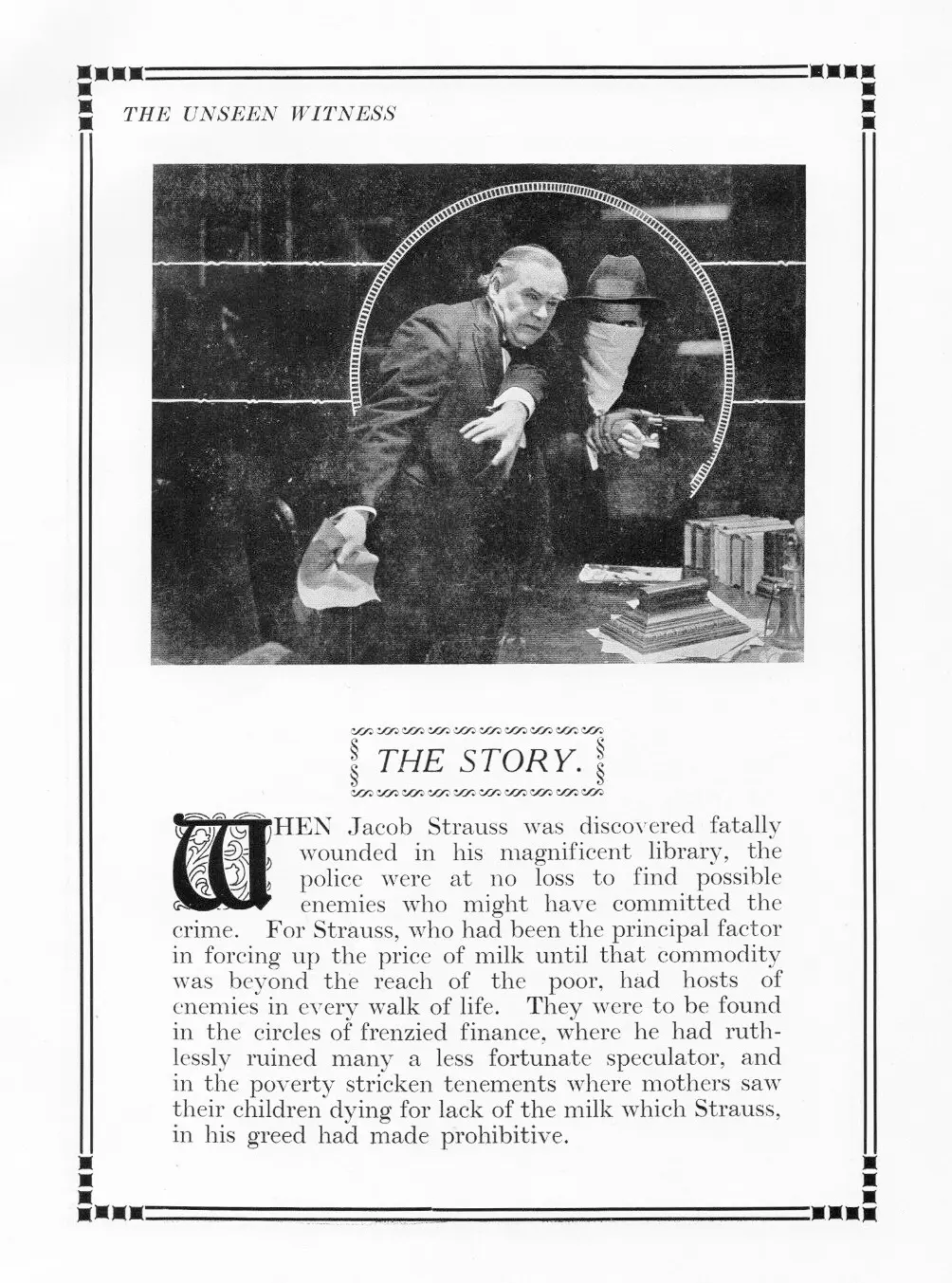 THE UNSEEN WITNESS

THE STORY.

WHEN Jacob Strauss was discovered fatally wounded in his magnificent library, the police were at no loss to find possible enemies who might have committed the crime. For Strauss, who had been the principal factor in forcing up the price of milk until that commodity was beyond the reach of the poor, had hosts of enemies in every walk of life. They were to be found in the circles of frenzied finance, where he had ruthlessly ruined many a less fortunate speculator, and in the poverty stricken tenements where mothers saw their children dying for lack of the milk which Strauss, in his greed had made prohibitive.